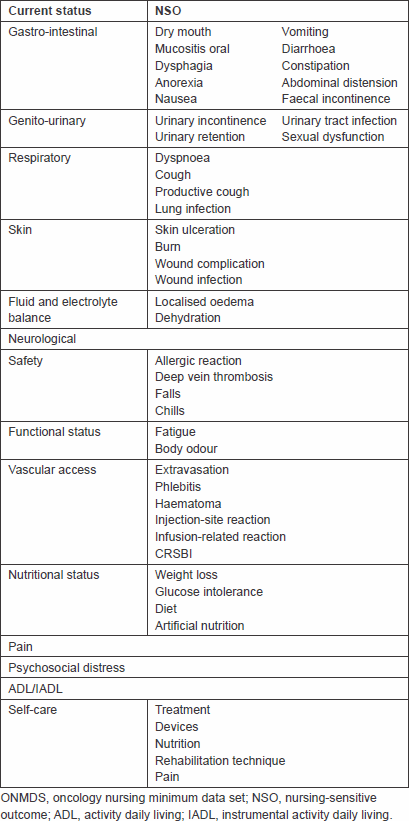 | Current status | NSO |
|---|---|
| Gastro-intestinal | Dry mouth<br>Mucositis oral<br>Dysphagia<br>Anorexia<br>Nausea<br>Vomiting<br>Diarrhoea<br>Constipation<br>Abdominal distension<br>Faecal incontinence |
| Genito-urinary | Urinary incontinence<br>Urinary retention<br>Urinary tract infection<br>Sexual dysfunction |
| Respiratory | Dyspnoea<br>Cough<br>Productive cough<br>Lung infection |
| Skin | Skin ulceration<br>Burn<br>Wound complication<br>Wound infection |
| Fluid and electrolyte balance | Localised oedema<br>Dehydration |
| Neurological | |
| Safety | Allergic reaction<br>Deep vein thrombosis<br>Falls<br>Chills |
| Functional status | Fatigue<br>Body odour |
| Vascular access | Extravasation<br>Phlebitis<br>Haematoma<br>Injection-site reaction<br>Infusion-related reaction<br>CRSBI |
| Nutritional status | Weight loss<br>Glucose intolerance<br>Diet<br>Artificial nutrition |
| Pain | |
| Psychosocial distress | |
| ADL/IADL | |
| Self-care | Treatment<br>Devices<br>Nutrition<br>Rehabilitation technique<br>Pain |

ONMDS, oncology nursing minimum data set; NSO, nursing-sensitive outcome; ADL, activity daily living; IADL, instrumental activity daily living.